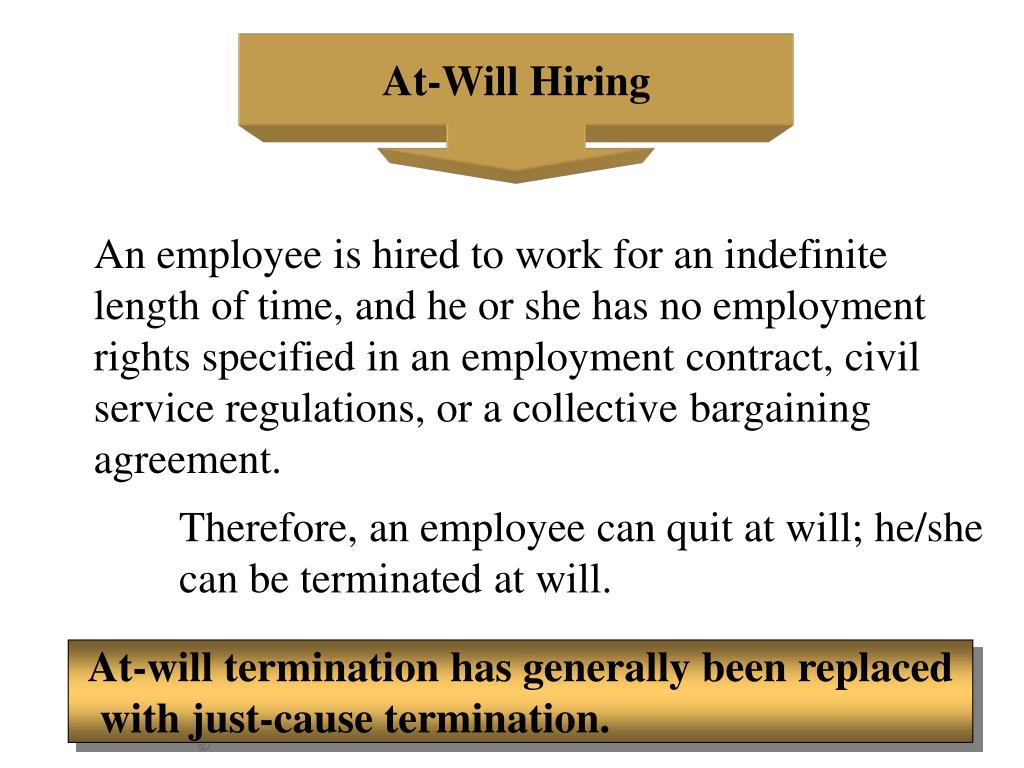 At-Will Hiring

An employee is hired to work for an indefinite length of time, and he or she has no employment rights specified in an employment contract, civil service regulations, or a collective bargaining agreement.

Therefore, an employee can quit at will; he/she can be terminated at will.

At-will termination has generally been replaced with just-cause termination.